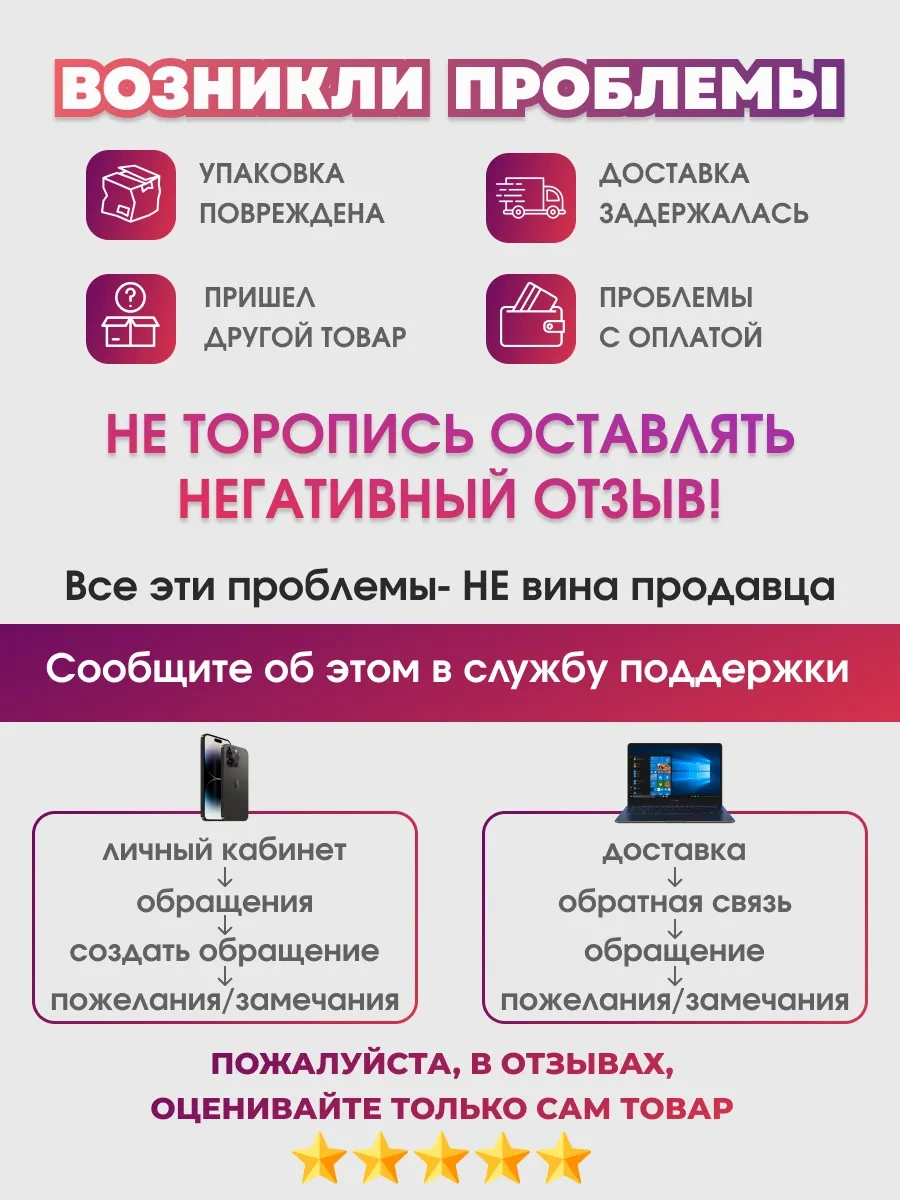 ВОЗНИКЛИ ПРОБЛЕМЫ

УПАКОВКА ПОВРЕЖДЕНА

ДОСТАВКА ЗАДЕРЖАЛАСЬ

ПРИШЕЛ ДРУГОЙ ТОВАР

ПРОБЛЕМЫ С ОПЛАТОЙ

НЕ ТОРОПИСЬ ОСТАВЛЯТЬ НЕГАТИВНЫЙ ОТЗЫВ!

Все эти проблемы- НЕ вина продавца

Сообщите об этом в службу поддержки

личный кабинет
↓
обращения
↓
создать обращение
↓
пожелания/замечания

доставка
↓
обратная связь
↓
обращение
↓
пожелания/замечания

ПОЖАЛУЙСТА, В ОТЗЫВАХ, ОЦЕНИВАЙТЕ ТОЛЬКО САМ ТОВАР